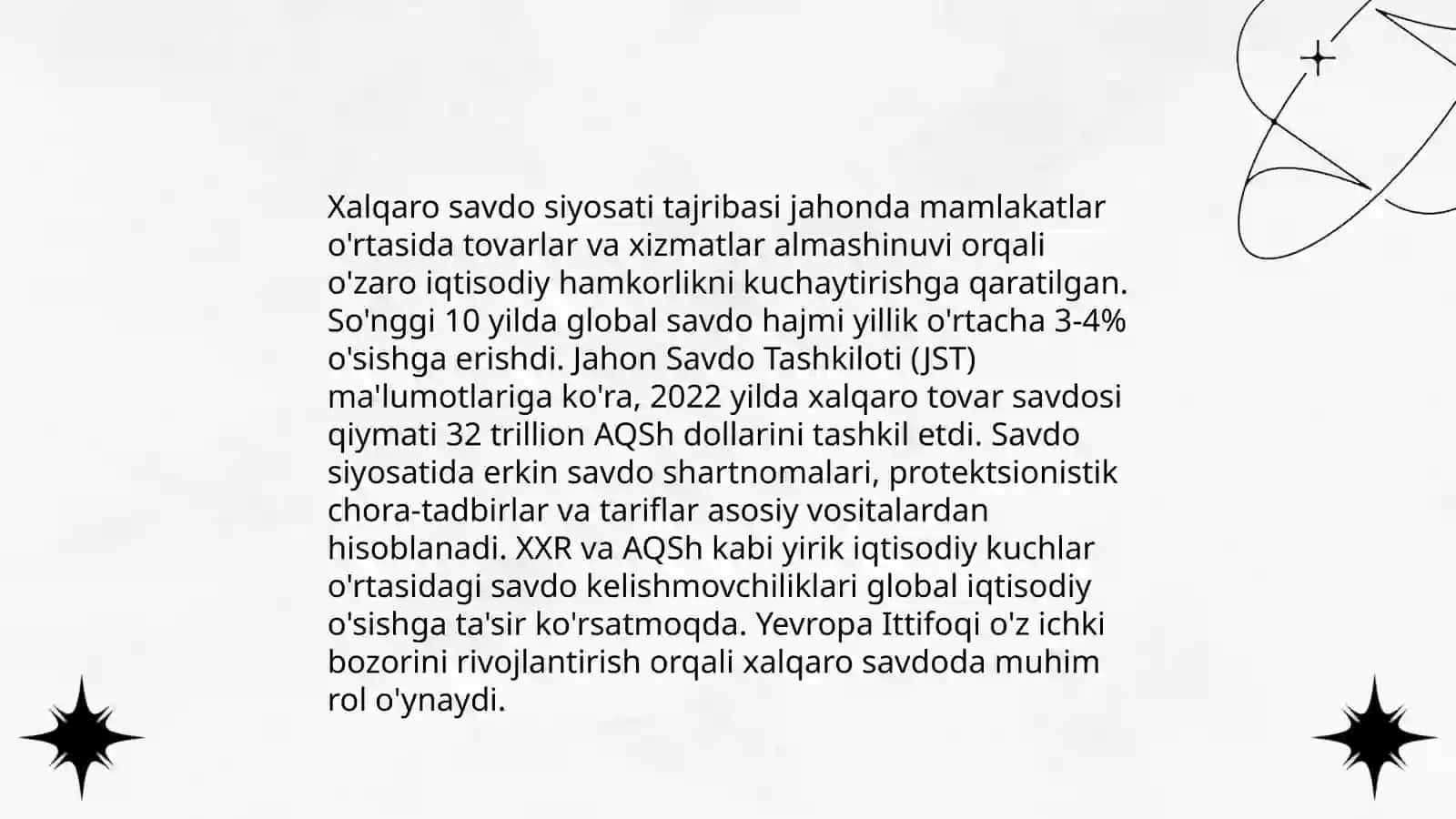 Xalqaro savdo siyosati tajribasi jahonda mamlakatlar o'rtasida tovarlar va xizmatlar almashinuvi orqali o'zaro iqtisodiy hamkorlikni kuchaytirishga qaratilgan. So'nggi 10 yilda global savdo hajmi yillik o'rtacha 3-4% o'sishga erishdi. Jahon Savdo Tashkiloti (JST) ma'lumotlariga ko'ra, 2022 yilda xalqaro tovar savdosi qiymati 32 trillion AQSh dollarini tashkil etdi. Savdo siyosatida erkin savdo shartnomalari, protektsionistik chora-tadbirlar va tariflar asosiy vositalardan hisoblanadi. XXR va AQSh kabi yirik iqtisodiy kuchlar o'rtasidagi savdo kelishmovchiliklari global iqtisodiy o'sishga ta'sir ko'rsatmoqda. Yevropa Ittifoqi o'z ichki bozorini rivojlantirish orqali xalqaro savdoda muhim rol o'ynaydi.